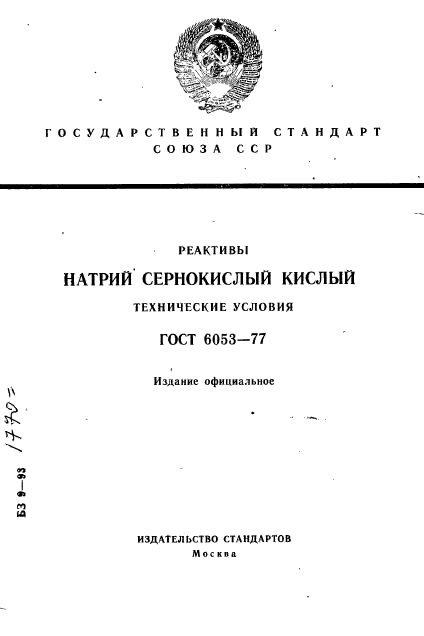 ГОСУДАРСТВЕННЫЙ СТАНДАРТ СОЮЗА ССР

РЕАКТИВЫ

НАТРИЙ СЕРНОКИСЛЫЙ КИСЛЫЙ

ТЕХНИЧЕСКИЕ УСЛОВИЯ

ГОСТ 6053—77

Издание официальное

БЗ 9—93

1770=

ИЗДАТЕЛЬСТВО СТАНДАРТОВ
Москва